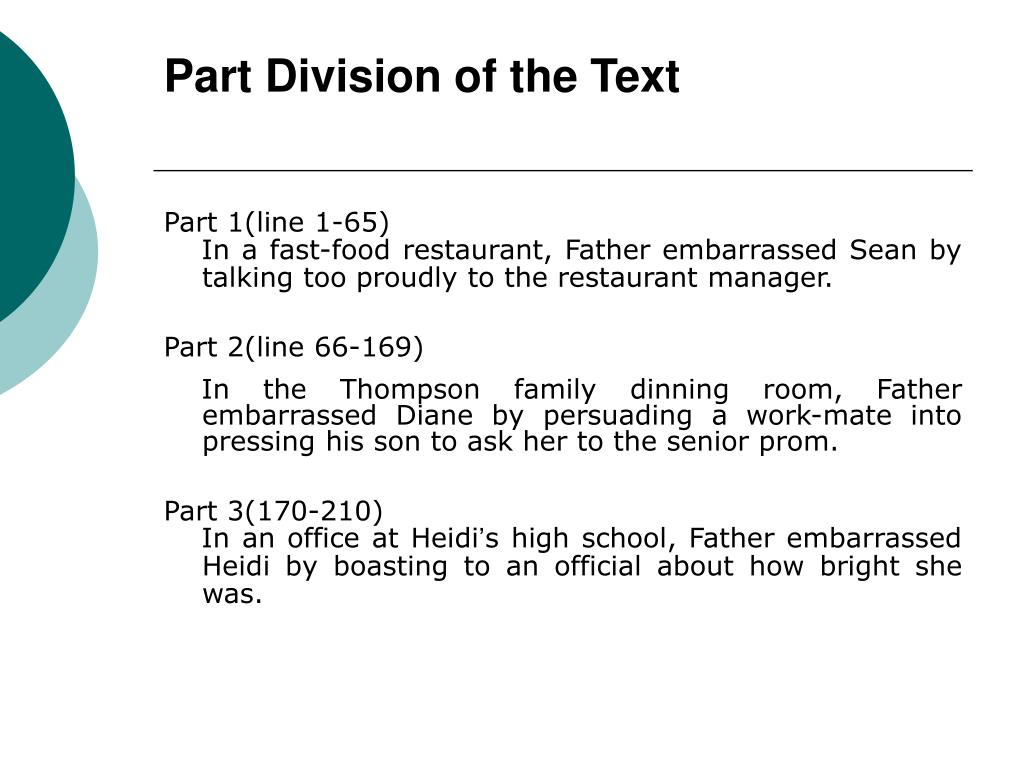 Part Division of the Text

Part 1(line 1-65)
In a fast-food restaurant, Father embarrassed Sean by talking too proudly to the restaurant manager.

Part 2(line 66-169)

In the Thompson family dinning room, Father embarrassed Diane by persuading a work-mate into pressing his son to ask her to the senior prom.

Part 3(170-210)
In an office at Heidi's high school, Father embarrassed Heidi by boasting to an official about how bright she was.